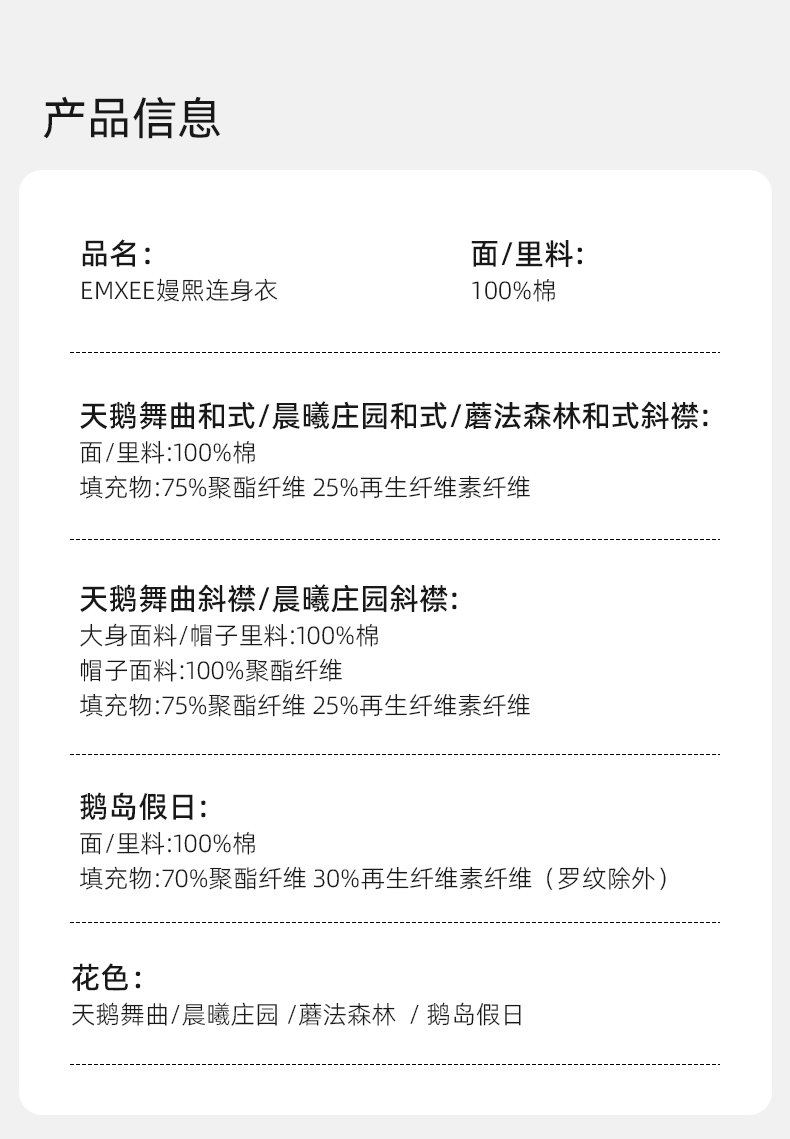 产品信息

品名:
EMXEE嫚熙连身衣

面/里料:
100%棉

天鹅舞曲和式/晨曦庄园和式/蘑法森林和式斜襟:
面/里料:100%棉
填充物:75%聚酯纤维 25%再生纤维素纤维

天鹅舞曲斜襟/晨曦庄园斜襟:
大身面料/帽子里料:100%棉
帽子面料:100%聚酯纤维
填充物:75%聚酯纤维 25%再生纤维素纤维

鹅岛假日:
面/里料:100%棉
填充物:70%聚酯纤维 30%再生纤维素纤维（罗纹除外）

花色:
天鹅舞曲/晨曦庄园 /蘑法森林 / 鹅岛假日